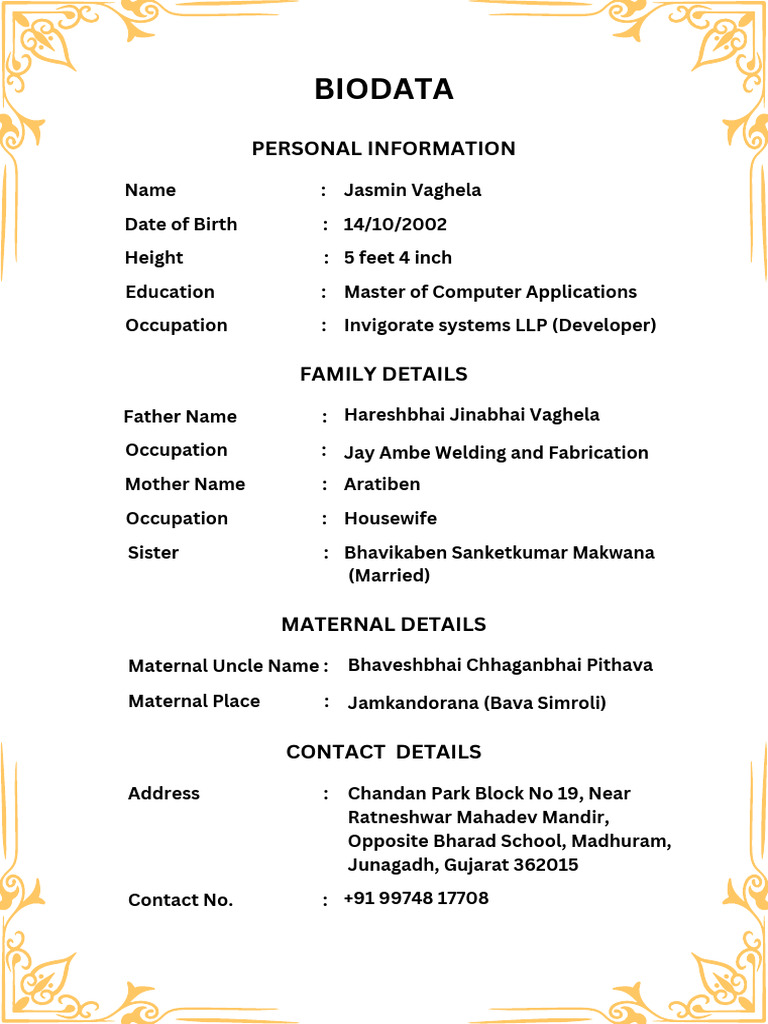 BIODATA

PERSONAL INFORMATION

Name : Jasmin Vaghela
Date of Birth : 14/10/2002
Height : 5 feet 4 inch
Education : Master of Computer Applications
Occupation : Invigorate systems LLP (Developer)

FAMILY DETAILS

Father Name : Hareshbhai Jinabhai Vaghela
Occupation : Jay Ambe Welding and Fabrication
Mother Name : Aratiben
Occupation : Housewife
Sister : Bhavikaben Sanketkumar Makwana (Married)

MATERNAL DETAILS

Maternal Uncle Name : Bhaveshbhai Chhaganbhai Pithava
Maternal Place : Jamkandorana (Bava Simroli)

CONTACT DETAILS

Address : Chandan Park Block No 19, Near Ratneshwar Mahadev Mandir, Opposite Bharad School, Madhuram, Junagadh, Gujarat 362015

Contact No. : +91 99748 17708